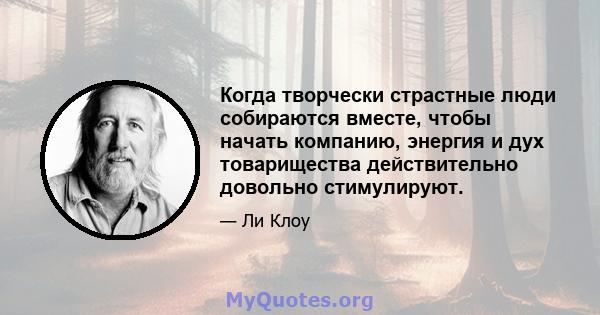 Когда творчески страстные люди собираются вместе, чтобы начать компанию, энергия и дух товарищества действительно довольно стимулируют.

— Ли Клоу

MyQuotes.org